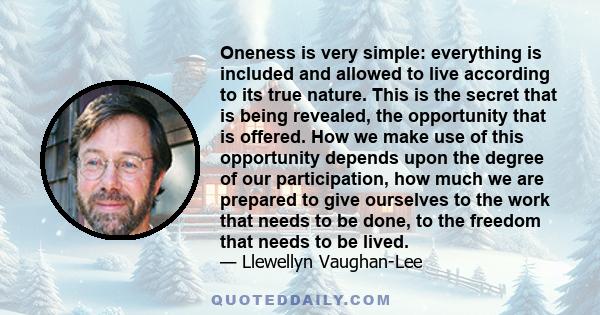 Oneness is very simple: everything is included and allowed to live according to its true nature. This is the secret that is being revealed, the opportunity that is offered. How we make use of this opportunity depends upon the degree of our participation, how much we are prepared to give ourselves to the work that needs to be done, to the freedom that needs to be lived.
— Llewellyn Vaughan-Lee

QUOTEDDAILY.COM